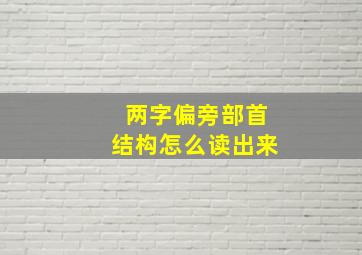 两字偏旁部首
结构怎么读出来